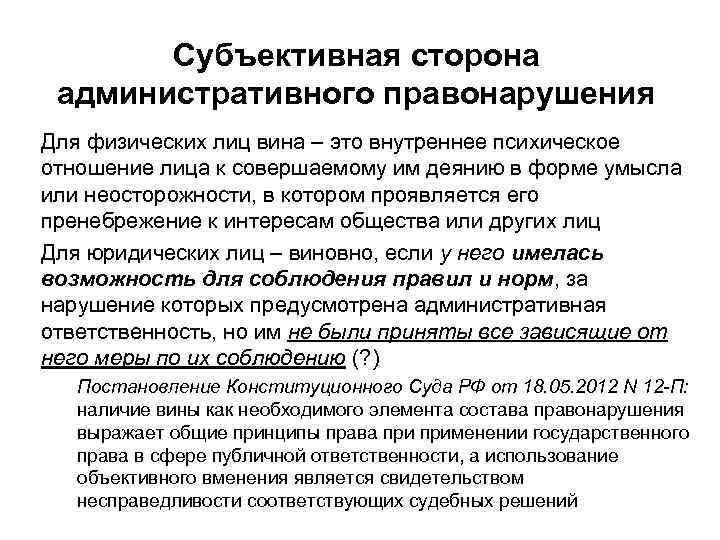 Субъективная сторона административного правонарушения

Для физических лиц вина – это внутреннее психическое отношение лица к совершаемому им деянию в форме умысла или неосторожности, в котором проявляется его пренебрежение к интересам общества или других лиц

Для юридических лиц – виновно, если у него имелась возможность для соблюдения правил и норм, за нарушение которых предусмотрена административная ответственность, но им не были приняты все зависящие от него меры по их соблюдению (?)

Постановление Конституционного Суда РФ от 18.05.2012 N 12-П: наличие вины как необходимого элемента состава правонарушения выражает общие принципы права при применении государственного права в сфере публичной ответственности, а использование объективного вменения является свидетельством несправедливости соответствующих судебных решений